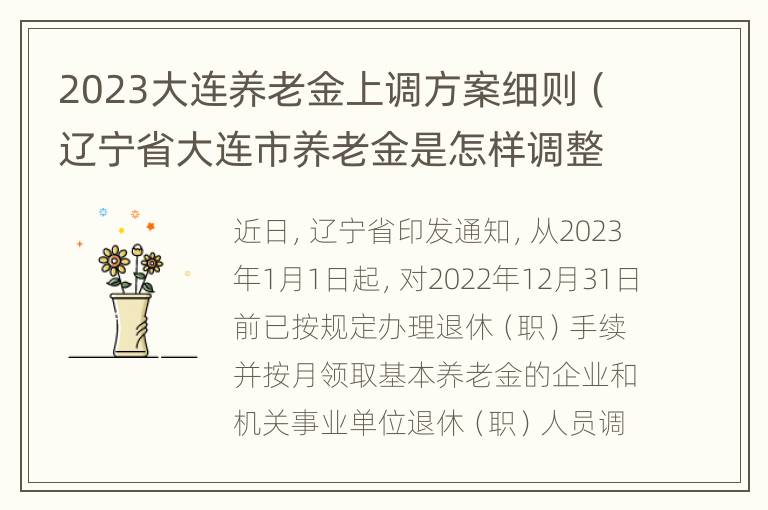 2023大连养老金上调方案细则（辽宁省大连市养老金是怎样调整

近日，辽宁省印发通知，从2023年1月1日起，对2022年12月31日前已按规定办理退休（职）手续并按月领取基本养老金的企业和机关事业单位退休（职）人员调